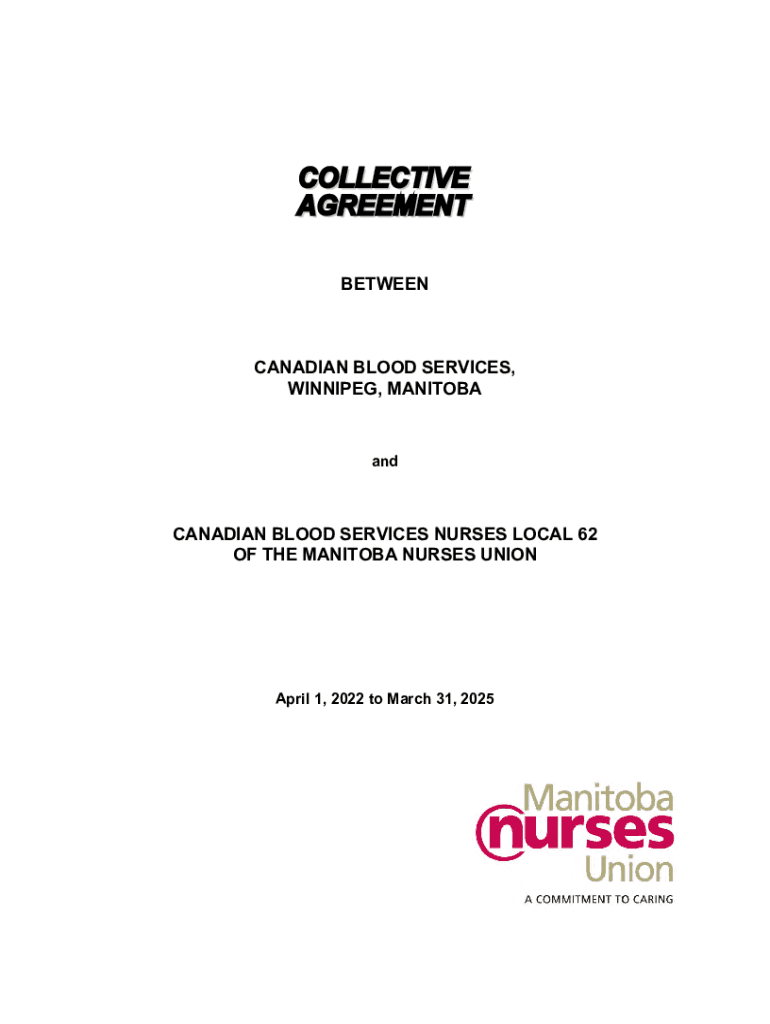 COLLECTIVE
AGREEMENT

BETWEEN

CANADIAN BLOOD SERVICES,
WINNIPEG, MANITOBA

and

CANADIAN BLOOD SERVICES NURSES LOCAL 62
OF THE MANITOBA NURSES UNION

April 1, 2022 to March 31, 2025

Manitoba
nurses
Union
A COMMITMENT TO CARING